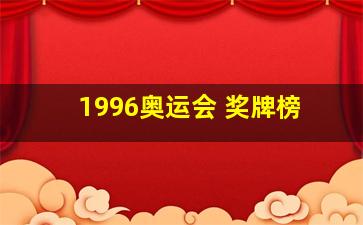 1996奥运会 奖牌榜